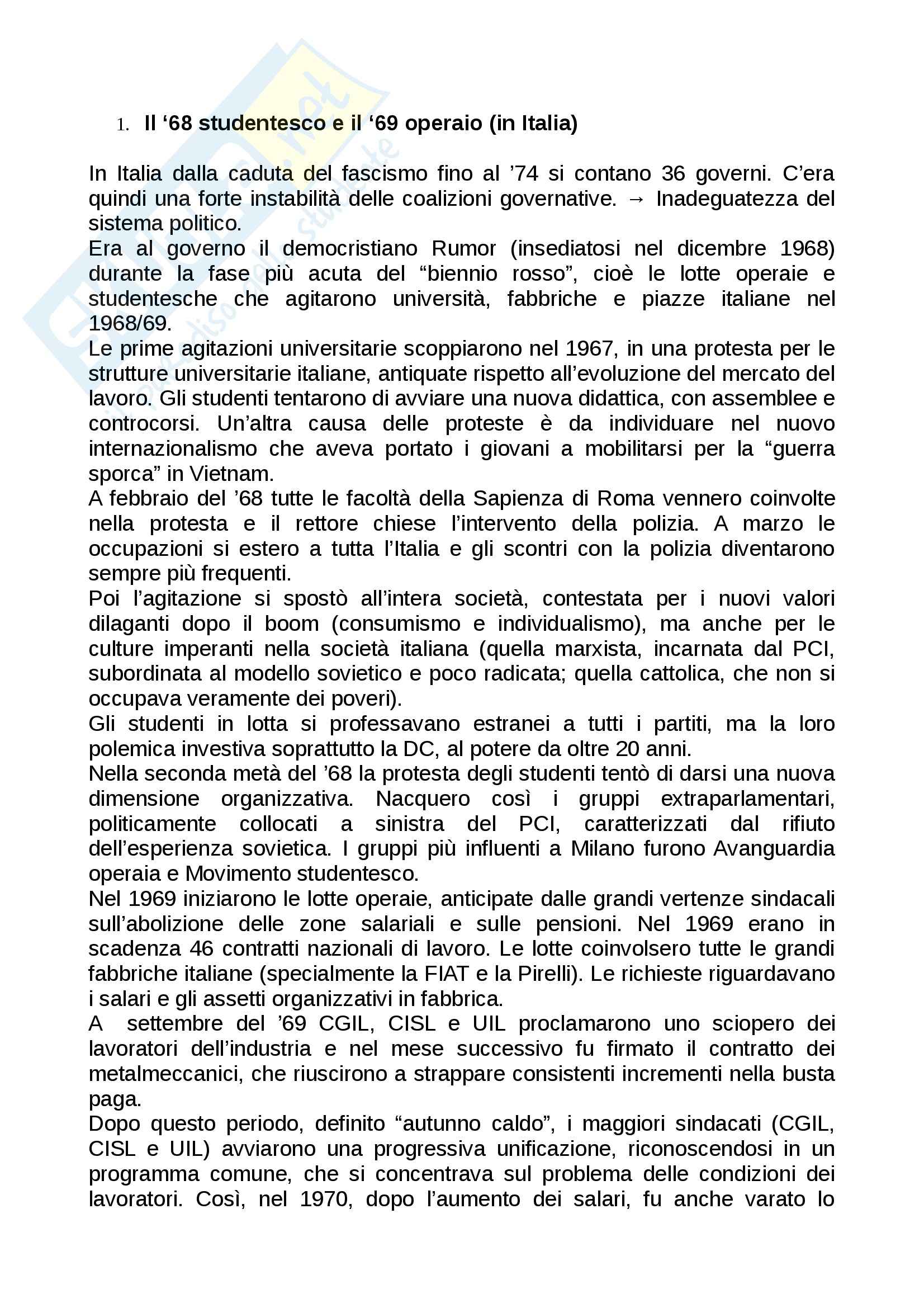 1. Il ‘68 studentesco e il ‘69 operaio (in Italia)

In Italia dalla caduta del fascismo fino al ’74 si contano 36 governi. C’era quindi una forte instabilità delle coalizioni governative. → Inadeguatezza del sistema politico.
Era al governo il democristiano Rumor (insediatosi nel dicembre 1968) durante la fase più acuta del “biennio rosso”, cioè le lotte operaie e studentesche che agitarono università, fabbriche e piazze italiane nel 1968/69.
Le prime agitazioni universitarie scoppiarono nel 1967, in una protesta per le strutture universitarie italiane, antiquate rispetto all’evoluzione del mercato del lavoro. Gli studenti tentarono di avviare una nuova didattica, con assemblee e controcorsi. Un’altra causa delle proteste è da individuare nel nuovo internazionalismo che aveva portato i giovani a mobilitarsi per la “guerra sporca” in Vietnam.
A febbraio del ’68 tutte le facoltà della Sapienza di Roma vennero coinvolte nella protesta e il rettore chiese l’intervento della polizia. A marzo le occupazioni si estero a tutta l’Italia e gli scontri con la polizia diventarono sempre più frequenti.
Poi l’agitazione si spostò all’intera società, contestata per i nuovi valori dilaganti dopo il boom (consumismo e individualismo), ma anche per le culture imperanti nella società italiana (quella marxista, incarnata dal PCI, subordinata al modello sovietico e poco radicata; quella cattolica, che non si occupava veramente dei poveri).
Gli studenti in lotta si professavano estranei a tutti i partiti, ma la loro polemica investiva soprattutto la DC, al potere da oltre 20 anni.
Nella seconda metà del ’68 la protesta degli studenti tentò di darsi una nuova dimensione organizzativa. Nacquero così i gruppi extraparlamentari, politicamente collocati a sinistra del PCI, caratterizzati dal rifiuto dell’esperienza sovietica. I gruppi più influenti a Milano furono Avanguardia operaia e Movimento studentesco.
Nel 1969 iniziarono le lotte operaie, anticipate dalle grandi vertenze sindacali sull’abolizione delle zone salariali e sulle pensioni. Nel 1969 erano in scadenza 46 contratti nazionali di lavoro. Le lotte coinvolsero tutte le grandi fabbriche italiane (specialmente la FIAT e la Pirelli). Le richieste riguardavano i salari e gli assetti organizzativi in fabbrica.
A settembre del ’69 CGIL, CISL e UIL proclamarono uno sciopero dei lavoratori dell’industria e nel mese successivo fu firmato il contratto dei metalmeccanici, che riuscirono a strappare consistenti incrementi nella busta paga.
Dopo questo periodo, definito “autunno caldo”, i maggiori sindacati (CGIL, CISL e UIL) avviarono una progressiva unificazione, riconoscendosi in un programma comune, che si concentrava sul problema delle condizioni dei lavoratori. Così, nel 1970, dopo l’aumento dei salari, fu anche varato lo